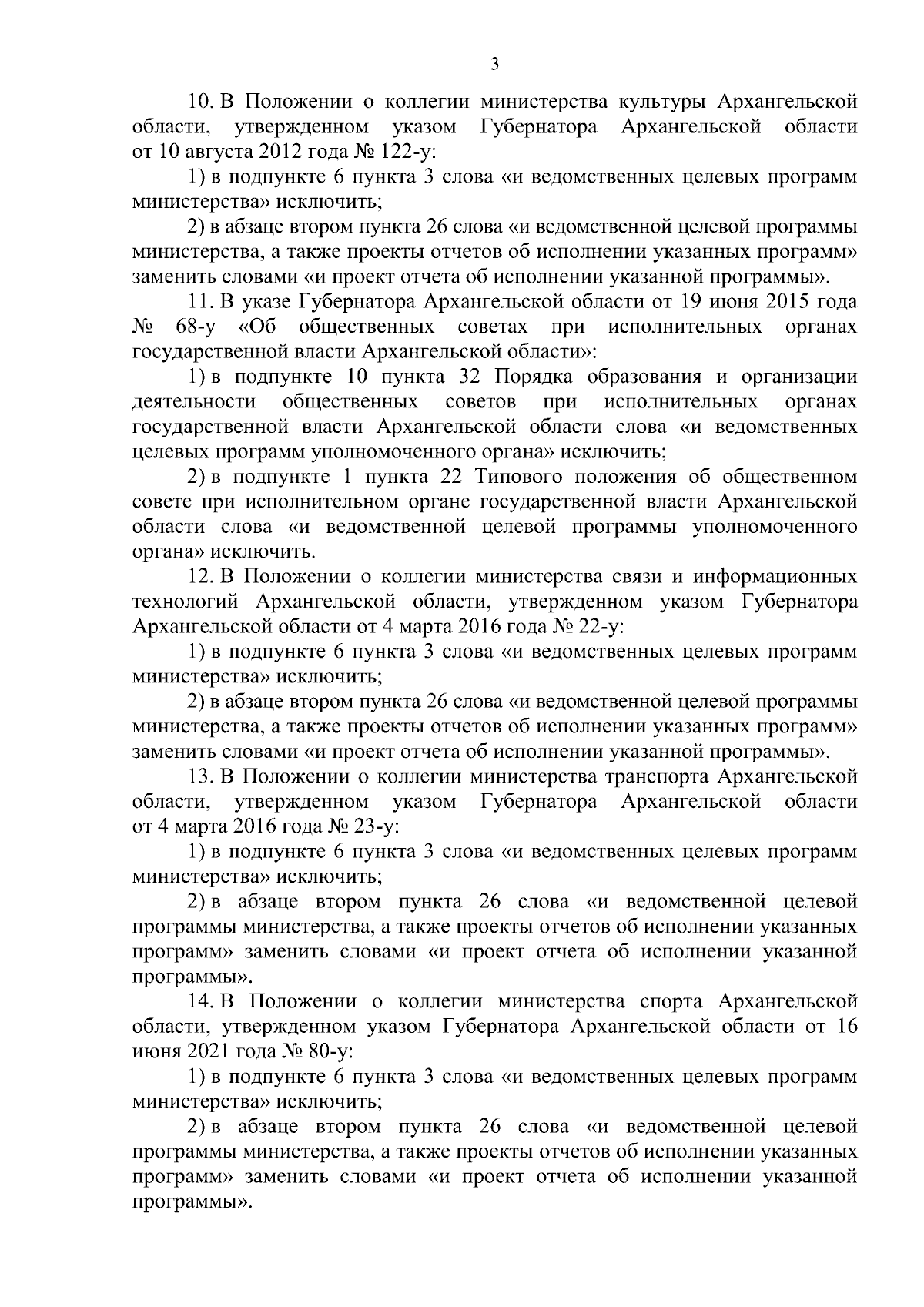 3

10. В Положении о коллегии министерства культуры Архангельской области, утвержденном указом Губернатора Архангельской области от 10 августа 2012 года № 122-у:

1) в подпункте 6 пункта 3 слова «и ведомственных целевых программ министерства» исключить;

2) в абзаце втором пункта 26 слова «и ведомственной целевой программы министерства, а также проекты отчетов об исполнении указанных программ» заменить словами «и проект отчета об исполнении указанной программы».

11. В указе Губернатора Архангельской области от 19 июня 2015 года № 68-у «Об общественных советах при исполнительных органах государственной власти Архангельской области»:

1) в подпункте 10 пункта 32 Порядка образования и организации деятельности общественных советов при исполнительных органах государственной власти Архангельской области слова «и ведомственных целевых программ уполномоченного органа» исключить;

2) в подпункте 1 пункта 22 Типового положения об общественном совете при исполнительном органе государственной власти Архангельской области слова «и ведомственной целевой программы уполномоченного органа» исключить.

12. В Положении о коллегии министерства связи и информационных технологий Архангельской области, утвержденном указом Губернатора Архангельской области от 4 марта 2016 года № 22-у:

1) в подпункте 6 пункта 3 слова «и ведомственных целевых программ министерства» исключить;

2) в абзаце втором пункта 26 слова «и ведомственной целевой программы министерства, а также проекты отчетов об исполнении указанных программ» заменить словами «и проект отчета об исполнении указанной программы».

13. В Положении о коллегии министерства транспорта Архангельской области, утвержденном указом Губернатора Архангельской области от 4 марта 2016 года № 23-у:

1) в подпункте 6 пункта 3 слова «и ведомственных целевых программ министерства» исключить;

2) в абзаце втором пункта 26 слова «и ведомственной целевой программы министерства, а также проекты отчетов об исполнении указанных программ» заменить словами «и проект отчета об исполнении указанной программы».

14. В Положении о коллегии министерства спорта Архангельской области, утвержденном указом Губернатора Архангельской области от 16 июня 2021 года № 80-у:

1) в подпункте 6 пункта 3 слова «и ведомственных целевых программ министерства» исключить;

2) в абзаце втором пункта 26 слова «и ведомственной целевой программы министерства, а также проекты отчетов об исполнении указанных программ» заменить словами «и проект отчета об исполнении указанной программы».